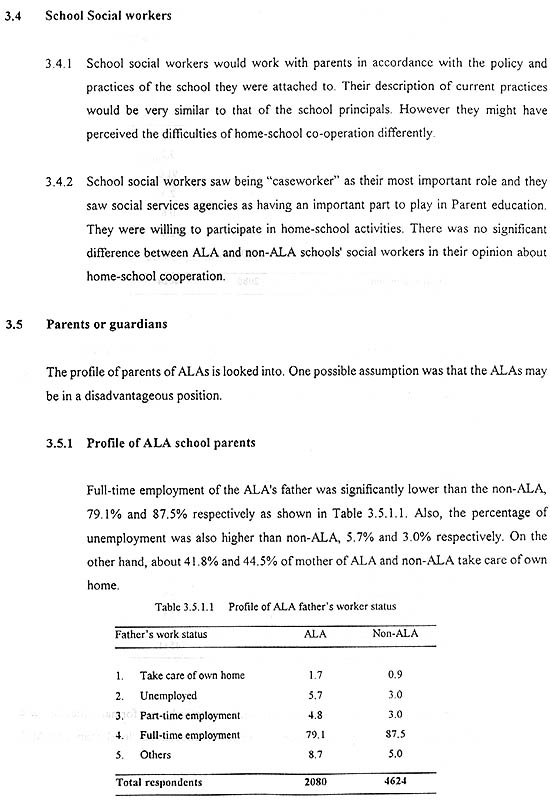 3.4 School Social workers

3.4.1 School social workers would work with parents in accordance with the policy and practices of the school they were attached to. Their description of current practices would be very similar to that of the school principals. However they might have perceived the difficulties of home-school co-operation differently.

3.4.2 School social workers saw being "caseworker" as their most important role and they saw social services agencies as having an important part to play in Parent education. They were willing to participate in home-school activities. There was no significant difference between ALA and non-ALA schools' social workers in their opinion about home-school cooperation.

3.5 Parents or guardians

The profile of parents of ALAs is looked into. One possible assumption was that the ALAs may be in a disadvantageous position.

3.5.1 Profile of ALA school parents

Full-time employment of the ALA's father was significantly lower than the non-ALA, 79.1% and 87.5% respectively as shown in Table 3.5.1.1. Also, the percentage of unemployment was also higher than non-ALA, 5.7% and 3.0% respectively. On the other hand, about 41.8% and 44.5% of mother of ALA and non-ALA take care of own home.

Table 3.5.1.1 Profile of ALA father's worker status

| Father's work status | ALA | Non-ALA |
|---|---|---|
| 1. Take care of own home | 1.7 | 0.9 |
| 2. Unemployed | 5.7 | 3.0 |
| 3. Part-time employment | 4.8 | 3.0 |
| 4. Full-time employment | 79.1 | 87.5 |
| 5. Others | 8.7 | 5.0 |
| Total respondents | 2080 | 4624 |